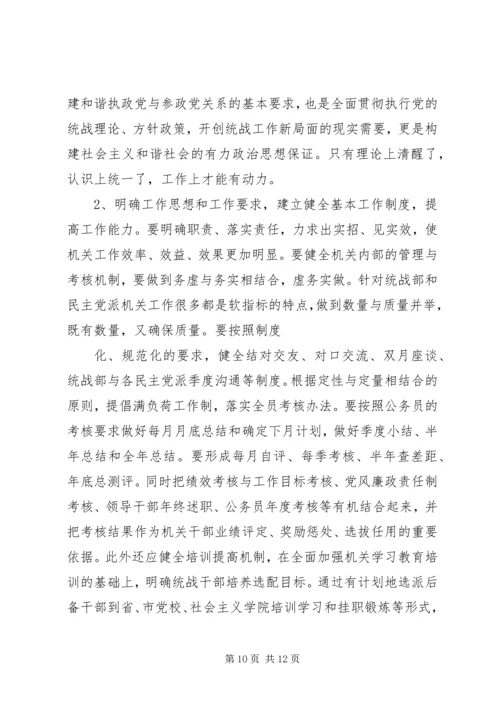 建和谐执政党与参政党关系的基本要求，也是全面贯彻执行党的统战理论、方针政策，开创统战工作新局面的现实需要，更是构建社会主义和谐社会的有力政治思想保证。只有理论上清醒了，认识上统一了，工作上才能有动力。

2、明确工作思想和工作要求，建立健全基本工作制度，提高工作能力。要明确职责、落实责任，力求出实招、见实效，使机关工作效率、效益、效果更加明显。要健全机关内部的管理与考核机制，要做到务虚与务实相结合，虚务实做。针对统战部和民主党派机关工作很多都是软指标的特点，做到数量与质量并举，既有数量，又确保质量。要按照制度

化、规范化的要求，健全结对交友、对口交流、双月座谈、统战部与各民主党派季度沟通等制度。根据定性与定量相结合的原则，提倡满负荷工作制，落实全员考核办法。要按照公务员的考核要求做好每月月底总结和确定下月计划，做好季度小结、半年总结和全年总结。要形成每月自评、每季考核、半年查差距、年底总测评。同时把绩效考核与工作目标考核、党风廉政责任制考核、领导干部年终述职、公务员年度考核等有机结合起来，并把考核结果作为机关干部业绩评定、奖励惩处、选拔任用的重要依据。此外还应健全培训提高机制，在全面加强机关学习教育培训的基础上，明确统战干部培养选配目标。通过有计划地选派后备干部到省、市党校、社会主义学院培训学习和挂职锻炼等形式，

第 10 页 共 12 页